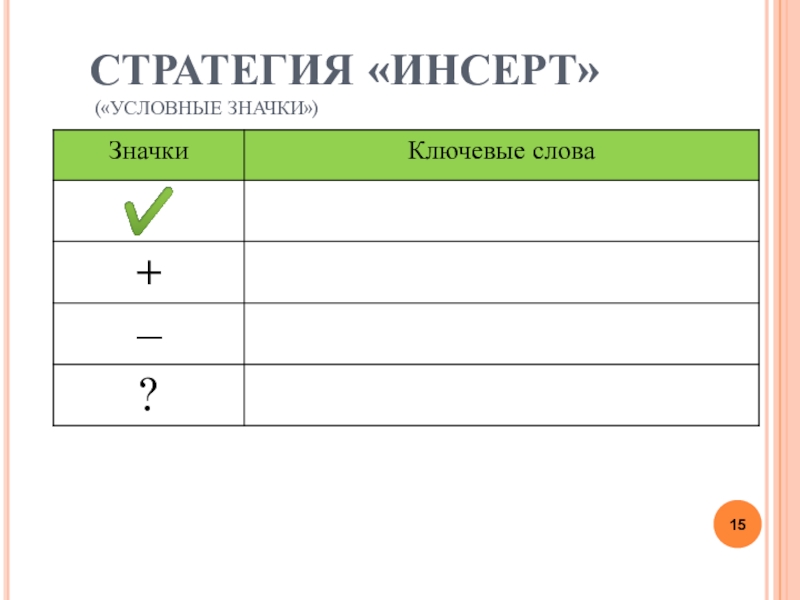 СТРАТЕГИЯ «ИНСЕРТ»

(«УСЛОВНЫЕ ЗНАЧКИ»)

| Значки | Ключевые слова |
|---|---|
| ✓ | |
| + | |
| – | |
| ? | |

15